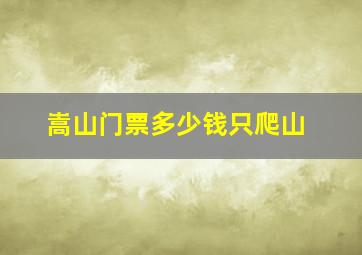 嵩山门票多少钱只爬山